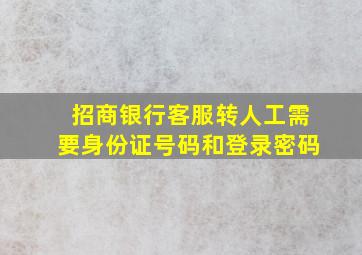 招商银行客服转人工需要身份证号码和登录密码